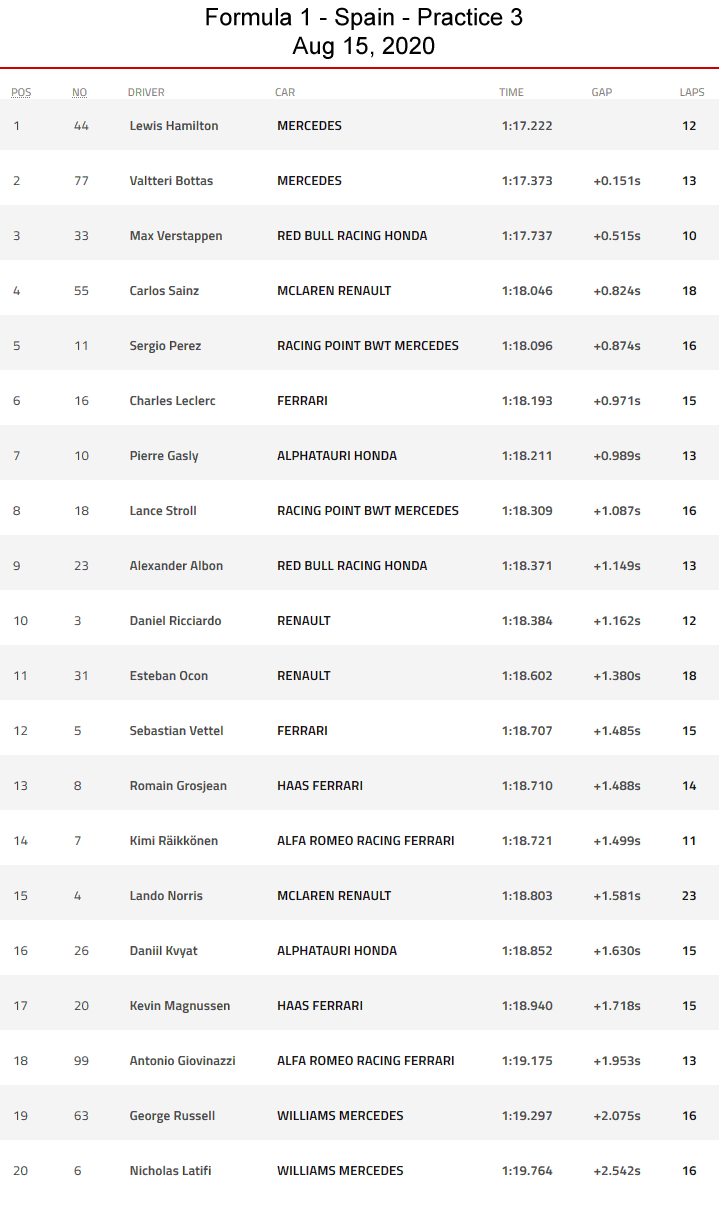 Formula 1 - Spain - Practice 3
Aug 15, 2020

| POS | NO | DRIVER | CAR | TIME | GAP | LAPS |
|---|---|---|---|---|---|---|
| 1 | 44 | Lewis Hamilton | MERCEDES | 1:17.222 | | 12 |
| 2 | 77 | Valtteri Bottas | MERCEDES | 1:17.373 | +0.151s | 13 |
| 3 | 33 | Max Verstappen | RED BULL RACING HONDA | 1:17.737 | +0.515s | 10 |
| 4 | 55 | Carlos Sainz | MCLAREN RENAULT | 1:18.046 | +0.824s | 18 |
| 5 | 11 | Sergio Perez | RACING POINT BWT MERCEDES | 1:18.096 | +0.874s | 16 |
| 6 | 16 | Charles Leclerc | FERRARI | 1:18.193 | +0.971s | 15 |
| 7 | 10 | Pierre Gasly | ALPHATAURI HONDA | 1:18.211 | +0.989s | 13 |
| 8 | 18 | Lance Stroll | RACING POINT BWT MERCEDES | 1:18.309 | +1.087s | 16 |
| 9 | 23 | Alexander Albon | RED BULL RACING HONDA | 1:18.371 | +1.149s | 13 |
| 10 | 3 | Daniel Ricciardo | RENAULT | 1:18.384 | +1.162s | 12 |
| 11 | 31 | Esteban Ocon | RENAULT | 1:18.602 | +1.380s | 18 |
| 12 | 5 | Sebastian Vettel | FERRARI | 1:18.707 | +1.485s | 15 |
| 13 | 8 | Romain Grosjean | HAAS FERRARI | 1:18.710 | +1.488s | 14 |
| 14 | 7 | Kimi Räikkönen | ALFA ROMEO RACING FERRARI | 1:18.721 | +1.499s | 11 |
| 15 | 4 | Lando Norris | MCLAREN RENAULT | 1:18.803 | +1.581s | 23 |
| 16 | 26 | Daniil Kvyat | ALPHATAURI HONDA | 1:18.852 | +1.630s | 15 |
| 17 | 20 | Kevin Magnussen | HAAS FERRARI | 1:18.940 | +1.718s | 15 |
| 18 | 99 | Antonio Giovinazzi | ALFA ROMEO RACING FERRARI | 1:19.175 | +1.953s | 13 |
| 19 | 63 | George Russell | WILLIAMS MERCEDES | 1:19.297 | +2.075s | 16 |
| 20 | 6 | Nicholas Latifi | WILLIAMS MERCEDES | 1:19.764 | +2.542s | 16 |